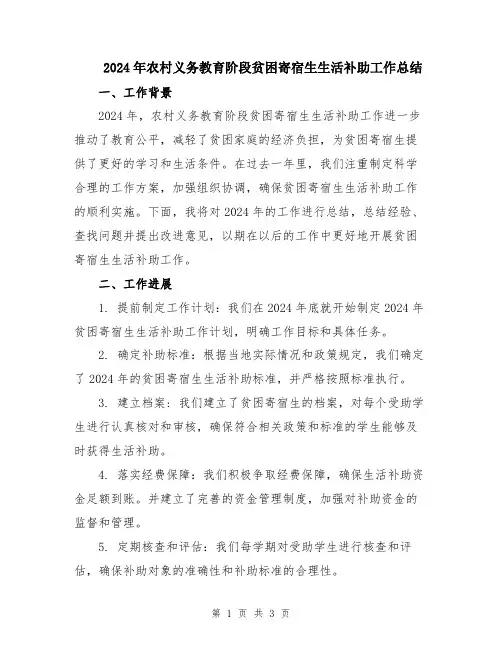 2024年农村义务教育阶段贫困寄宿生生活补助工作总结

一、工作背景

2024年，农村义务教育阶段贫困寄宿生生活补助工作进一步推动了教育公平，减轻了贫困家庭的经济负担，为贫困寄宿生提供了更好的学习和生活条件。在过去一年里，我们注重制定科学合理的工作方案，加强组织协调，确保贫困寄宿生生活补助工作的顺利实施。下面，我将对2024年的工作进行总结，总结经验、查找问题并提出改进意见，以期在以后的工作中更好地开展贫困寄宿生生活补助工作。

二、工作进展

1. 提前制定工作计划：我们在2024年底就开始制定2024年贫困寄宿生生活补助工作计划，明确工作目标和具体任务。

2. 确定补助标准：根据当地实际情况和政策规定，我们确定了2024年的贫困寄宿生生活补助标准，并严格按照标准执行。

3. 建立档案：我们建立了贫困寄宿生的档案，对每个受助学生进行认真核对和审核，确保符合相关政策和标准的学生能够及时获得生活补助。

4. 落实经费保障：我们积极争取经费保障，确保生活补助资金足额到账。并建立了完善的资金管理制度，加强对补助资金的监督和管理。

5. 定期核查和评估：我们每学期对受助学生进行核查和评估，确保补助对象的准确性和补助标准的合理性。

第 1 页 共 3 页